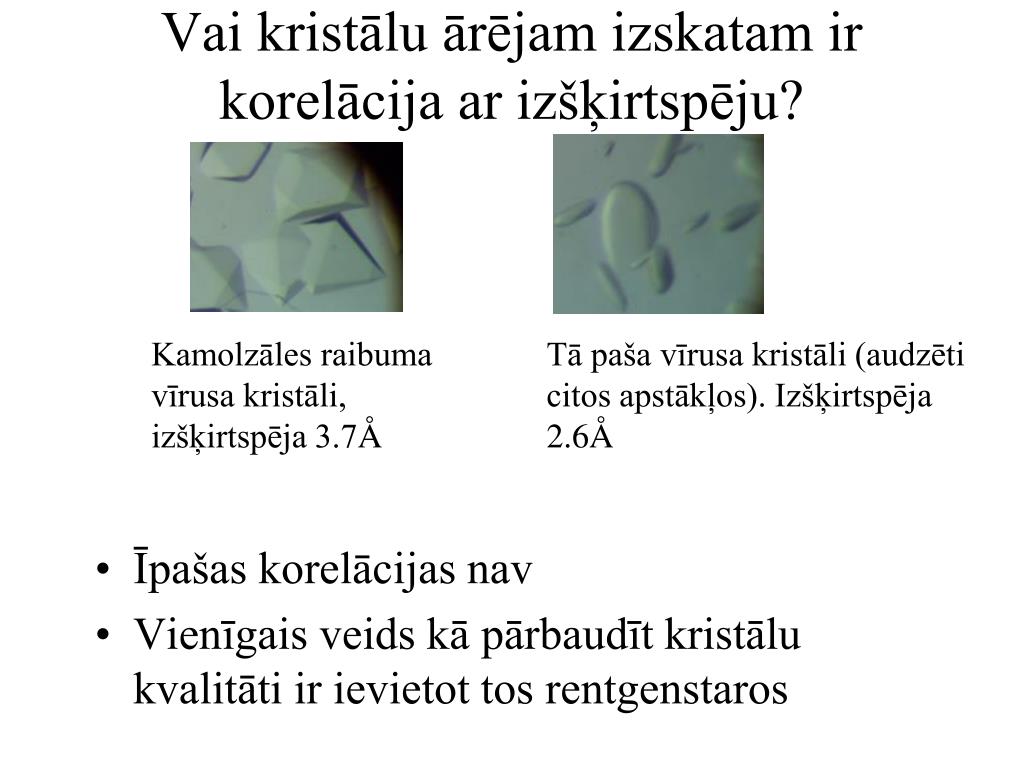 Vai kristālu ārējam izskatam ir korelācija ar izšķirtspēju?

Kamolzāles raibuma vīrusa kristāli, izšķirtspēja 3.7Å

Tā paša vīrusa kristāli (audzēti citos apstākļos). Izšķirtspēja 2.6Å

• Īpašas korelācijas nav
• Vienīgais veids kā pārbaudīt kristālu kvalitāti ir ievietot tos rentgenstaros